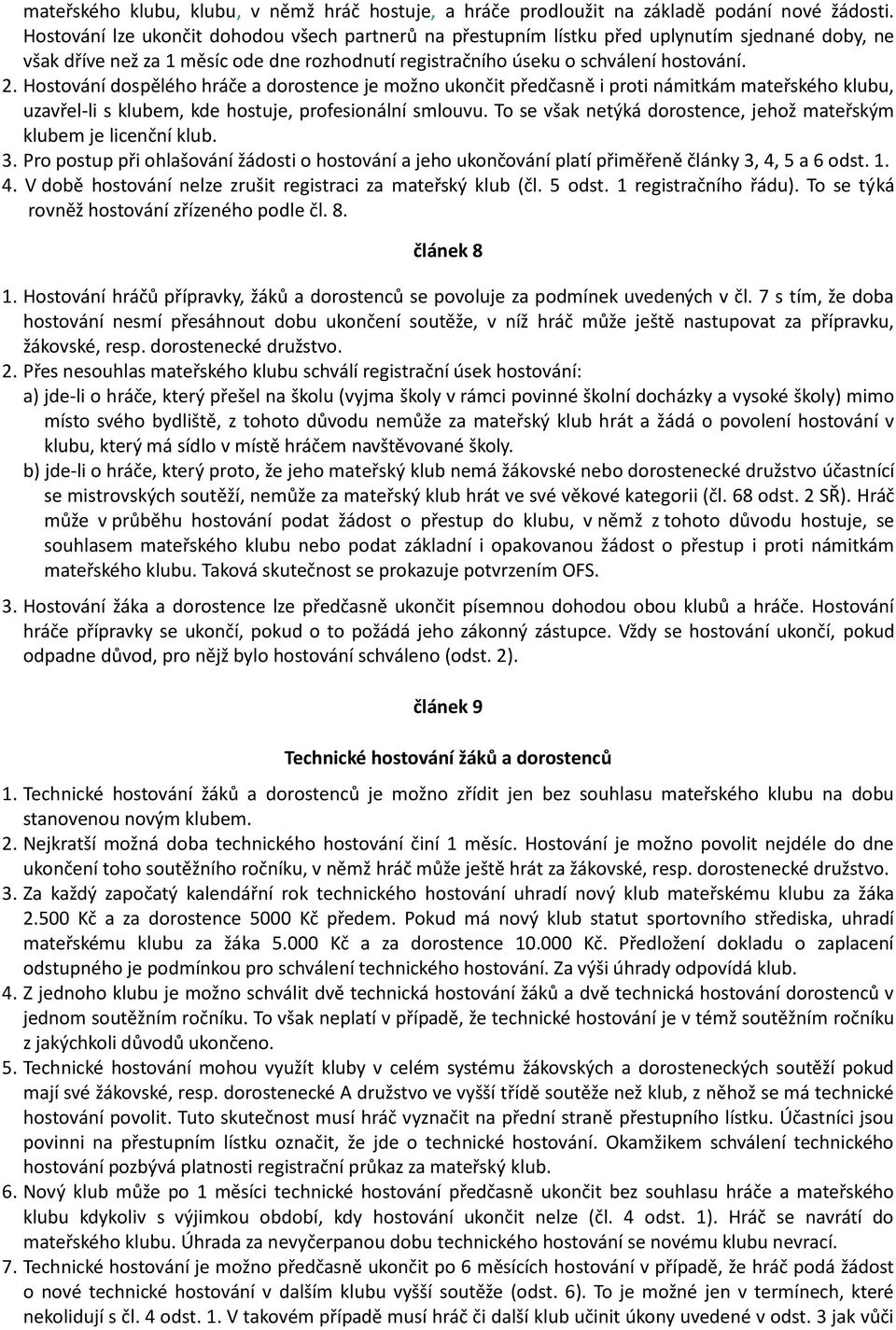 mateřského klubu, klubu, v němž hráč hostuje, a hráče prodloužit na základě podání nové žádosti. Hostování lze ukončit dohodou všech partnerů na přestupním lístku před uplynutím sjednané doby, ne však dříve než za 1 měsíc ode dne rozhodnutí registračního úseku o schválení hostování.

2. Hostování dospělého hráče a dorostence je možno ukončit předčasně i proti námitkám mateřského klubu, uzavřel-li s klubem, kde hostuje, profesionální smlouvu. To se však netýká dorostence, jehož mateřským klubem je licenční klub.

3. Pro postup při ohlašování žádosti o hostování a jeho ukončování platí přiměřeně články 3, 4, 5 a 6 odst. 1.

4. V době hostování nelze zrušit registraci za mateřský klub (čl. 5 odst. 1 registračního řádu). To se týká rovněž hostování zřízeného podle čl. 8.

článek 8

1. Hostování hráčů přípravky, žáků a dorostenců se povoluje za podmínek uvedených v čl. 7 s tím, že doba hostování nesmí přesáhnout dobu ukončení soutěže, v níž hráč může ještě nastupovat za přípravku, žákovské, resp. dorostenecké družstvo.

2. Přes nesouhlas mateřského klubu schválí registrační úsek hostování:

a) jde-li o hráče, který přešel na školu (vyjma školy v rámci povinné školní docházky a vysoké školy) mimo místo svého bydliště, z tohoto důvodu nemůže za mateřský klub hrát a žádá o povolení hostování v klubu, který má sídlo v místě hráčem navštěvované školy.

b) jde-li o hráče, který proto, že jeho mateřský klub nemá žákovské nebo dorostenecké družstvo účastnící se mistrovských soutěží, nemůže za mateřský klub hrát ve své věkové kategorii (čl. 68 odst. 2 SŘ). Hráč může v průběhu hostování podat žádost o přestup do klubu, v němž z tohoto důvodu hostuje, se souhlasem mateřského klubu nebo podat základní i opakovanou žádost o přestup i proti námitkám mateřského klubu. Taková skutečnost se prokazuje potvrzením OFS.

3. Hostování žáka a dorostence lze předčasně ukončit písemnou dohodou obou klubů a hráče. Hostování hráče přípravky se ukončí, pokud o to požádá jeho zákonný zástupce. Vždy se hostování ukončí, pokud odpadne důvod, pro nějž bylo hostování schváleno (odst. 2).

článek 9

Technické hostování žáků a dorostenců

1. Technické hostování žáků a dorostenců je možno zřídit jen bez souhlasu mateřského klubu na dobu stanovenou novým klubem.

2. Nejkratší možná doba technického hostování činí 1 měsíc. Hostování je možno povolit nejdéle do dne ukončení toho soutěžního ročníku, v němž hráč může ještě hrát za žákovské, resp. dorostenecké družstvo.

3. Za každý započatý kalendářní rok technického hostování uhradí nový klub mateřskému klubu za žáka 2.500 Kč a za dorostence 5000 Kč předem. Pokud má nový klub statut sportovního střediska, uhradí mateřskému klubu za žáka 5.000 Kč a za dorostence 10.000 Kč. Předložení dokladu o zaplacení odstupného je podmínkou pro schválení technického hostování. Za výši úhrady odpovídá klub.

4. Z jednoho klubu je možno schválit dvě technická hostování žáků a dvě technická hostování dorostenců v jednom soutěžním ročníku. To však neplatí v případě, že technické hostování je v témž soutěžním ročníku z jakýchkoli důvodů ukončeno.

5. Technické hostování mohou využít kluby v celém systému žákovských a dorosteneckých soutěží pokud mají své žákovské, resp. dorostenecké A družstvo ve vyšší třídě soutěže než klub, z něhož se má technické hostování povolit. Tuto skutečnost musí hráč vyznačit na přední straně přestupního lístku. Účastníci jsou povinni na přestupním lístku označit, že jde o technické hostování. Okamžikem schválení technického hostování pozbývá platnosti registrační průkaz za mateřský klub.

6. Nový klub může po 1 měsíci technické hostování předčasně ukončit bez souhlasu hráče a mateřského klubu kdykoliv s výjimkou období, kdy hostování ukončit nelze (čl. 4 odst. 1). Hráč se navrátí do mateřského klubu. Úhrada za nevyčerpanou dobu technického hostování se novému klubu nevrací.

7. Technické hostování je možno předčasně ukončit po 6 měsících hostování v případě, že hráč podá žádost o nové technické hostování v dalším klubu vyšší soutěže (odst. 6). To je možné jen v termínech, které nekolidují s čl. 4 odst. 1. V takovém případě musí hráč či další klub učinit úkony uvedené v odst. 3 jak vůči